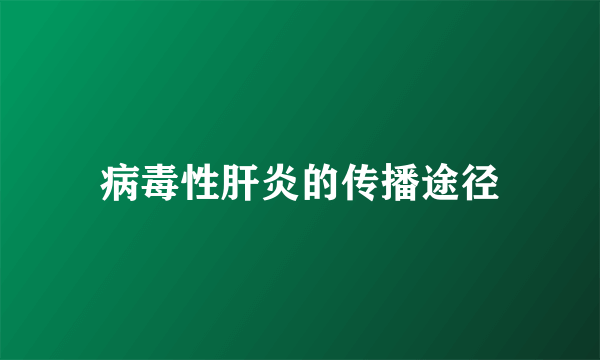 病毒性肝炎的传播途径